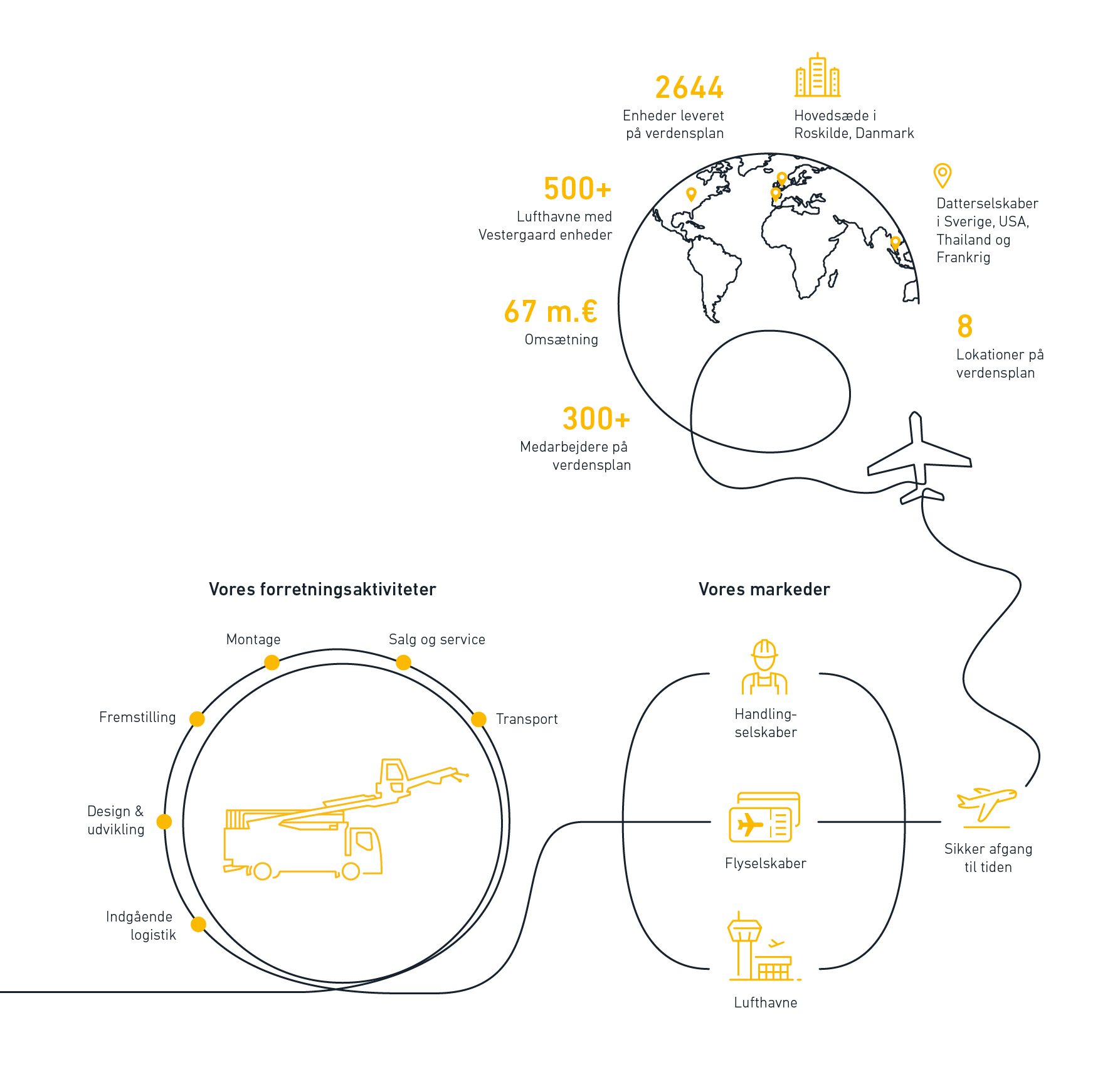 2644
Enheder leveret på verdensplan

Hovedsæde i Roskilde, Danmark

500+
Lufthavne med Vestergaard enheder

Datterselskaber i Sverige, USA, Thailand og Frankrig

67 m.€
Omsætning

8
Lokationer på verdensplan

300+
Medarbejdere på verdensplan

Vores forretningsaktiviteter

Montage

Salg og service

Fremstilling

Transport

Design & udvikling

Indgående logistik

Vores markeder

Handlingselskaber

Flyselskaber

Lufthavne

Sikker afgang til tiden